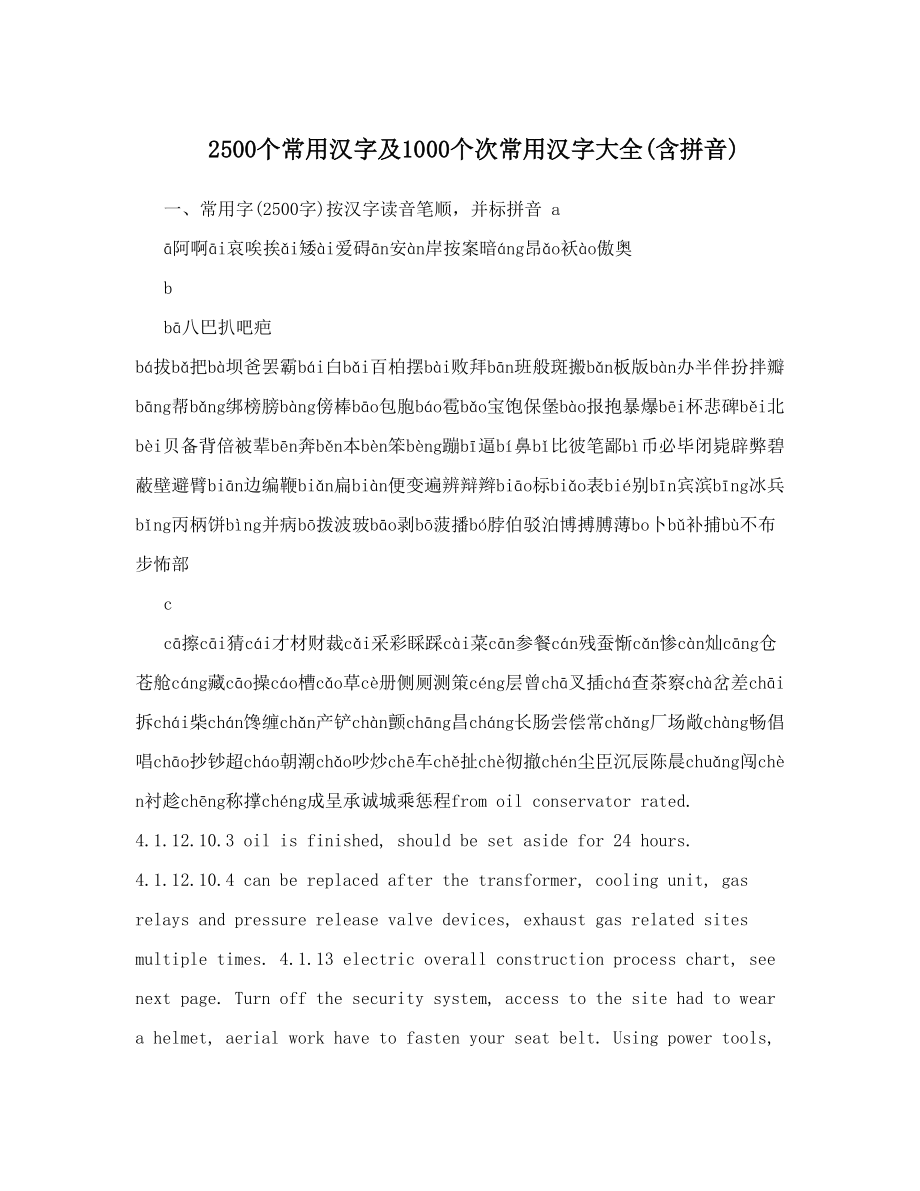 2500个常用汉字及1000个次常用汉字大全(含拼音)

一、常用字(2500字)按汉字读音笔顺，并标拼音 a

ā阿啊āi哀唉挨ǎi矮ài爱碍ān安àn岸按案暗áng昂ǎo袄ào傲奥

b

bā八巴扒吧疤

bá拔bǎ把bà坝爸罢霸bái白bǎi百柏摆bài败拜bān班般斑搬bǎn板版bàn办半伴扮拌瓣bāng帮bǎng绑榜膀bàng傍棒bāo包胞báo雹bǎo宝饱保堡bào报抱暴爆bēi杯悲碑běi北bèi贝备背倍被辈bēn奔běn本bèn笨bèng蹦bī逼bí鼻bǐ比彼笔鄙bì币必毕闭毙辟弊碧蔽壁避臂biān边编鞭biǎn扁biàn便变遍辨辩辫biāo标biǎo表bié别bīn宾滨bīng冰兵bǐng丙柄饼bìng并病bō拨波玻bāo剥bō菠播bó脖伯驳泊博搏膊薄bo卜bǔ补捕bù不布步怖部

c

cā擦cāi猜cái才材财裁cǎi采彩睬踩cài菜cān参餐cán残蚕惭cǎn惨càn灿cāng仓苍舱cáng藏cāo操cáo槽cǎo草cè册侧厕测策céng层曾chā叉插chá查茶察chà岔差chāi拆chái柴chán馋缠chǎn产铲chàn颤chāng昌cháng长肠尝偿常chǎng厂场敞chàng畅倡唱chāo抄钞超cháo朝潮chǎo吵炒chē车chě扯chè彻撤chén尘臣沉辰陈晨chuǎng闯chèn衬趁chēng称撑chéng成呈承诚城乘惩程from oil conservator rated.

4.1.12.10.3 oil is finished, should be set aside for 24 hours.

4.1.12.10.4 can be replaced after the transformer, cooling unit, gas relays and pressure release valve devices, exhaust gas related sites multiple times. 4.1.13 electric overall construction process chart, see next page. Turn off the security system, access to the site had to wear a helmet, aerial work have to fasten your seat belt. Using power tools,